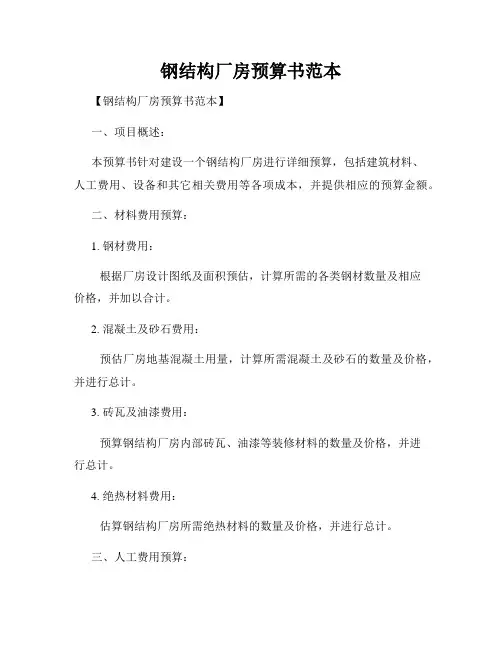 钢结构厂房预算书范本

【钢结构厂房预算书范本】

一、项目概述：

本预算书针对建设一个钢结构厂房进行详细预算，包括建筑材料、人工费用、设备和其它相关费用等各项成本，并提供相应的预算金额。

二、材料费用预算：

1. 钢材费用：

根据厂房设计图纸及面积预估，计算所需的各类钢材数量及相应价格，并加以合计。

2. 混凝土及砂石费用：

预估厂房地基混凝土用量，计算所需混凝土及砂石的数量及价格，并进行总计。

3. 砖瓦及油漆费用：

预算钢结构厂房内部砖瓦、油漆等装修材料的数量及价格，并进行总计。

4. 绝热材料费用：

估算钢结构厂房所需绝热材料的数量及价格，并进行总计。

三、人工费用预算：